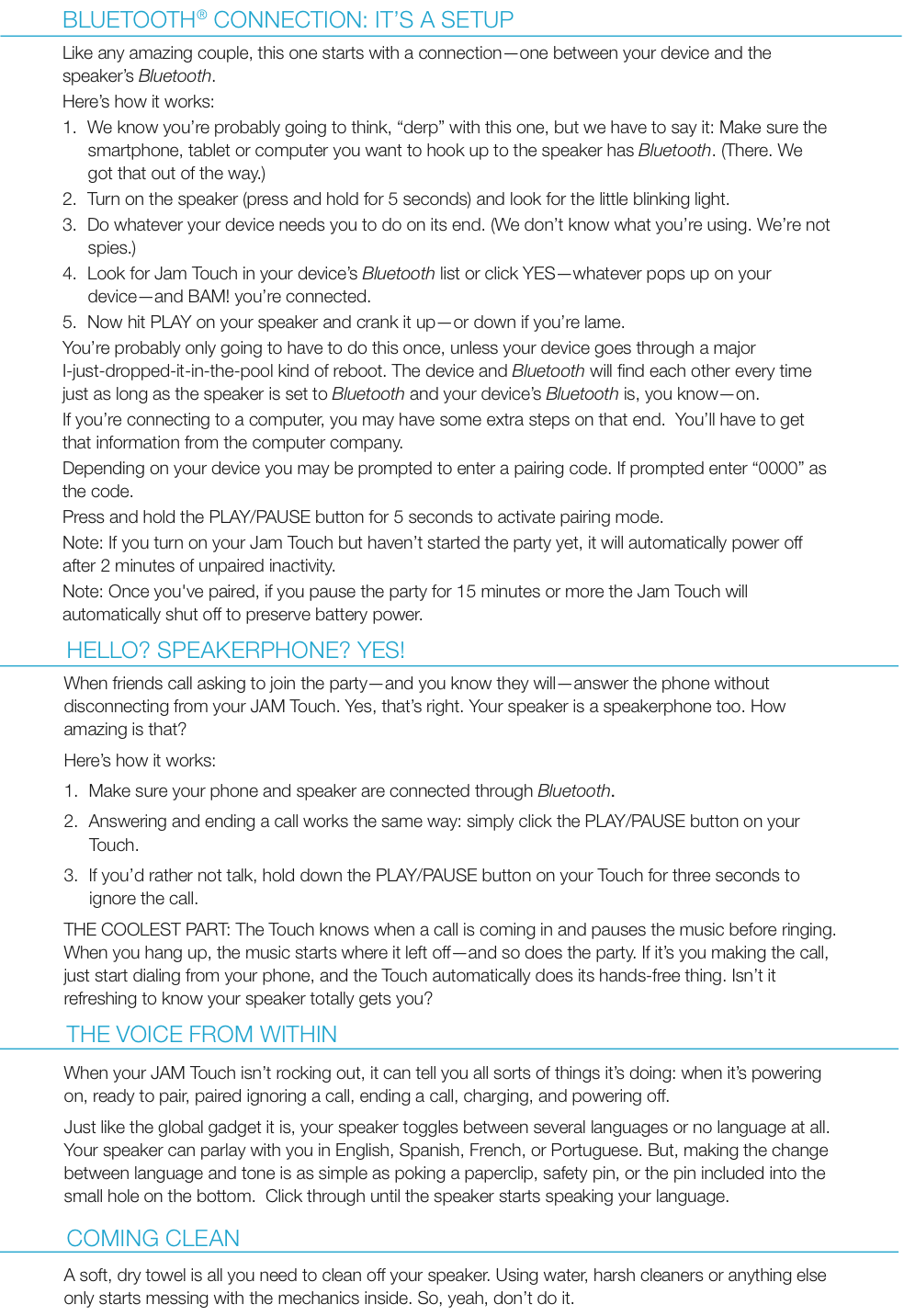 BLUETOOTH® CONNECTION: IT'S A SETUP

Like any amazing couple, this one starts with a connection—one between your device and the speaker's Bluetooth.

Here's how it works:

1. We know you're probably going to think, "derp" with this one, but we have to say it: Make sure the smartphone, tablet or computer you want to hook up to the speaker has Bluetooth. (There. We got that out of the way.)
2. Turn on the speaker (press and hold for 5 seconds) and look for the little blinking light.
3. Do whatever your device needs you to do on its end. (We don't know what you're using. We're not spies.)
4. Look for Jam Touch in your device's Bluetooth list or click YES—whatever pops up on your device—and BAM! you're connected.
5. Now hit PLAY on your speaker and crank it up—or down if you're lame.

You're probably only going to have to do this once, unless your device goes through a major I-just-dropped-it-in-the-pool kind of reboot. The device and Bluetooth will find each other every time just as long as the speaker is set to Bluetooth and your device's Bluetooth is, you know—on.

If you're connecting to a computer, you may have some extra steps on that end. You'll have to get that information from the computer company.

Depending on your device you may be prompted to enter a pairing code. If prompted enter "0000" as the code.

Press and hold the PLAY/PAUSE button for 5 seconds to activate pairing mode.

Note: If you turn on your Jam Touch but haven't started the party yet, it will automatically power off after 2 minutes of unpaired inactivity.

Note: Once you've paired, if you pause the party for 15 minutes or more the Jam Touch will automatically shut off to preserve battery power.

HELLO? SPEAKERPHONE? YES!

When friends call asking to join the party—and you know they will—answer the phone without disconnecting from your JAM Touch. Yes, that's right. Your speaker is a speakerphone too. How amazing is that?

Here's how it works:

1. Make sure your phone and speaker are connected through Bluetooth.
2. Answering and ending a call works the same way: simply click the PLAY/PAUSE button on your Touch.
3. If you'd rather not talk, hold down the PLAY/PAUSE button on your Touch for three seconds to ignore the call.

THE COOLEST PART: The Touch knows when a call is coming in and pauses the music before ringing. When you hang up, the music starts where it left off—and so does the party. If it's you making the call, just start dialing from your phone, and the Touch automatically does its hands-free thing. Isn't it refreshing to know your speaker totally gets you?

THE VOICE FROM WITHIN

When your JAM Touch isn't rocking out, it can tell you all sorts of things it's doing: when it's powering on, ready to pair, paired ignoring a call, ending a call, charging, and powering off.

Just like the global gadget it is, your speaker toggles between several languages or no language at all. Your speaker can parlay with you in English, Spanish, French, or Portuguese. But, making the change between language and tone is as simple as poking a paperclip, safety pin, or the pin included into the small hole on the bottom. Click through until the speaker starts speaking your language.

COMING CLEAN

A soft, dry towel is all you need to clean off your speaker. Using water, harsh cleaners or anything else only starts messing with the mechanics inside. So, yeah, don't do it.